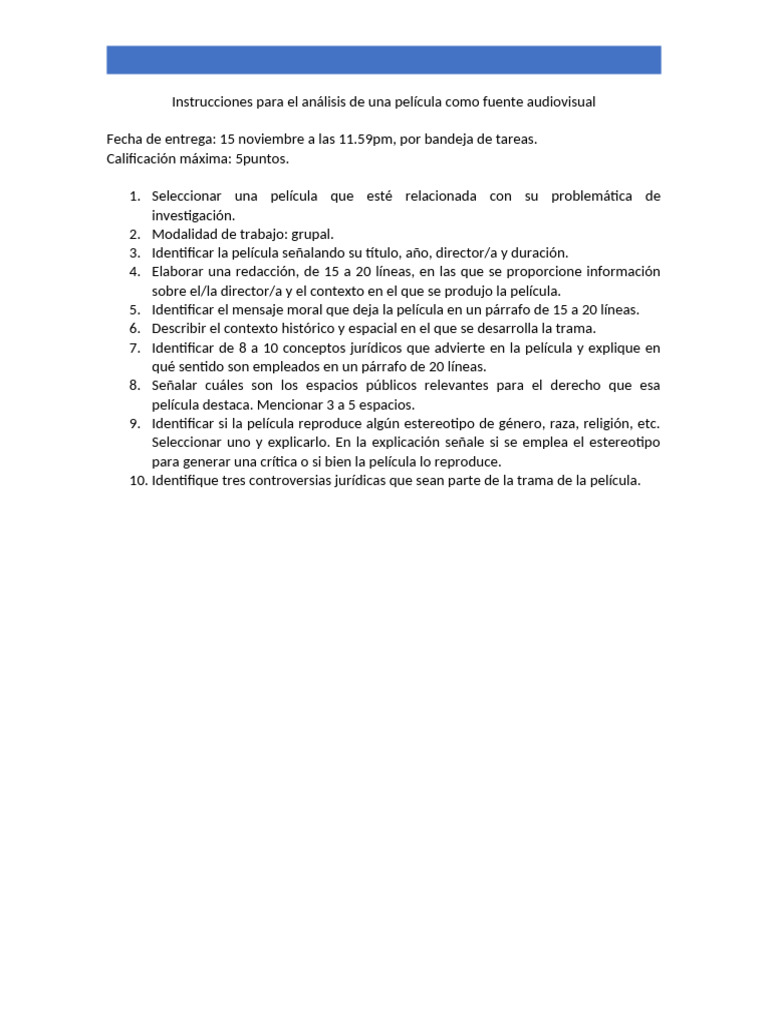 Instrucciones para el análisis de una película como fuente audiovisual

Fecha de entrega: 15 noviembre a las 11.59pm, por bandeja de tareas.
Calificación máxima: 5puntos.

1. Seleccionar una película que esté relacionada con su problemática de investigación.
2. Modalidad de trabajo: grupal.
3. Identificar la película señalando su título, año, director/a y duración.
4. Elaborar una redacción, de 15 a 20 líneas, en las que se proporcione información sobre el/la director/a y el contexto en el que se produjo la película.
5. Identificar el mensaje moral que deja la película en un párrafo de 15 a 20 líneas.
6. Describir el contexto histórico y espacial en el que se desarrolla la trama.
7. Identificar de 8 a 10 conceptos jurídicos que advierte en la película y explique en qué sentido son empleados en un párrafo de 20 líneas.
8. Señalar cuáles son los espacios públicos relevantes para el derecho que esa película destaca. Mencionar 3 a 5 espacios.
9. Identificar si la película reproduce algún estereotipo de género, raza, religión, etc. Seleccionar uno y explicarlo. En la explicación señale si se emplea el estereotipo para generar una crítica o si bien la película lo reproduce.
10. Identifique tres controversias jurídicas que sean parte de la trama de la película.